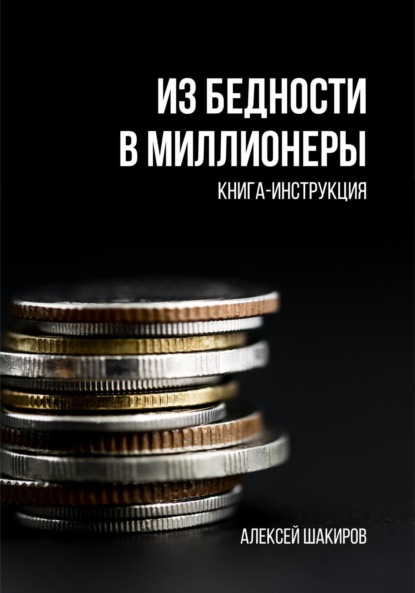 ИЗ БЕДНОСТИ В МИЛЛИОНЕРЫ

КНИГА-ИНСТРУКЦИЯ

АЛЕКСЕЙ ШАКИРОВ